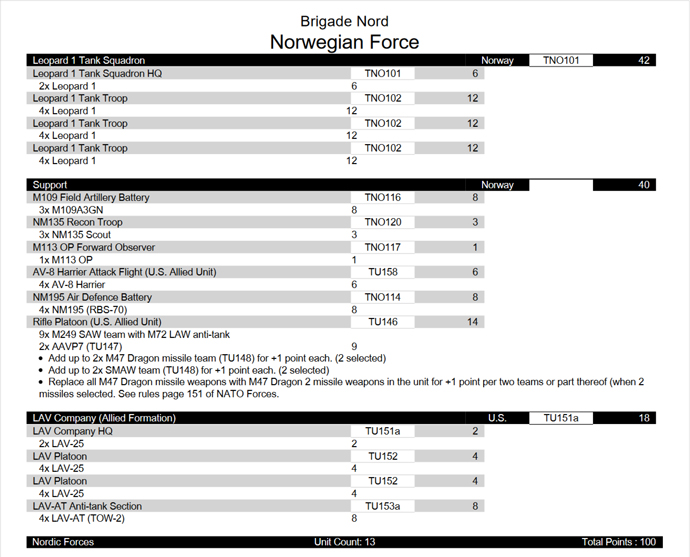 Brigade Nord
Norwegian Force

Leopard 1 Tank Squadron Norway TNO101 42
Leopard 1 Tank Squadron HQ TNO101 6
2x Leopard 1 6
Leopard 1 Tank Troop TNO102 12
4x Leopard 1 12
Leopard 1 Tank Troop TNO102 12
4x Leopard 1 12
Leopard 1 Tank Troop TNO102 12
4x Leopard 1 12

Support Norway 40
M109 Field Artillery Battery TNO116 8
3x M109A3GN 8
NM135 Recon Troop TNO120 3
3x NM135 Scout 3
M113 OP Forward Observer TNO117 1
1x M113 OP 1
AV-8 Harrier Attack Flight (U.S. Allied Unit) TU158 6
4x AV-8 Harrier 6
NM195 Air Defence Battery TNO114 8
4x NM195 (RBS-70) 8
Rifle Platoon (U.S. Allied Unit) TU146 14
9x M249 SAW team with M72 LAW anti-tank
2x AAVP7 (TU147) 9
• Add up to 2x M47 Dragon missile team (TU148) for +1 point each. (2 selected)
• Add up to 2x SMAW team (TU148) for +1 point each. (2 selected)
• Replace all M47 Dragon missile weapons with M47 Dragon 2 missile weapons in the unit for +1 point per two teams or part thereof (when 2 missiles selected. See rules page 151 of NATO Forces.

LAV Company (Allied Formation) U.S. TU151a 18
LAV Company HQ TU151a 2
2x LAV-25 2
LAV Platoon TU152 4
4x LAV-25 4
LAV Platoon TU152 4
4x LAV-25 4
LAV-AT Anti-tank Section TU153a 8
4x LAV-AT (TOW-2) 8

Nordic Forces Unit Count: 13 Total Points : 100